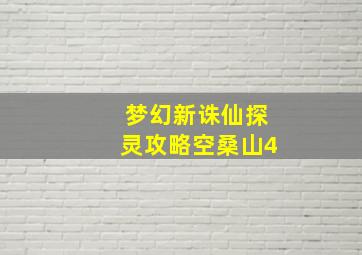 梦幻新诛仙探灵攻略空桑山4